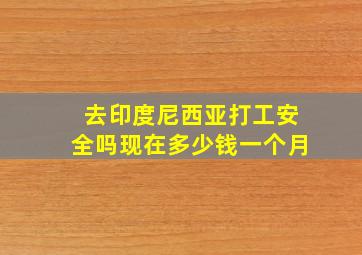 去印度尼西亚打工安全吗现在多少钱一个月